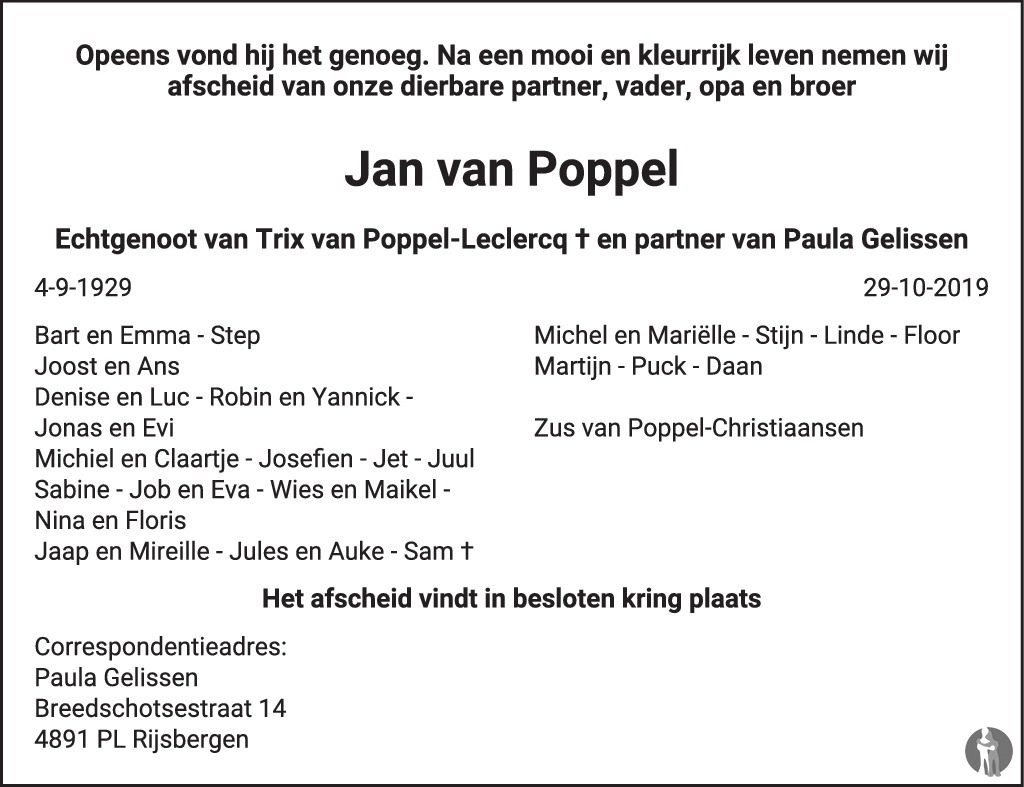 Opeens vond hij het genoeg. Na een mooi en kleurrijk leven nemen wij afscheid van onze dierbare partner, vader, opa en broer

Jan van Poppel

Echtgenoot van Trix van Poppel-Leclercq † en partner van Paula Gelissen

4-9-1929

29-10-2019

Bart en Emma - Step
Joost en Ans
Denise en Luc - Robin en Yannick - Jonas en Evi
Michiel en Claartje - Josefien - Jet - Juul
Sabine - Job en Eva - Wies en Maikel - Nina en Floris
Jaap en Mireille - Jules en Auke - Sam †

Michel en Mariëlle - Stijn - Linde - Floor
Martijn - Puck - Daan

Zus van Poppel-Christiaansen

Het afscheid vindt in besloten kring plaats

Correspondentieadres:
Paula Gelissen
Breedschotsestraat 14
4891 PL Rijsbergen